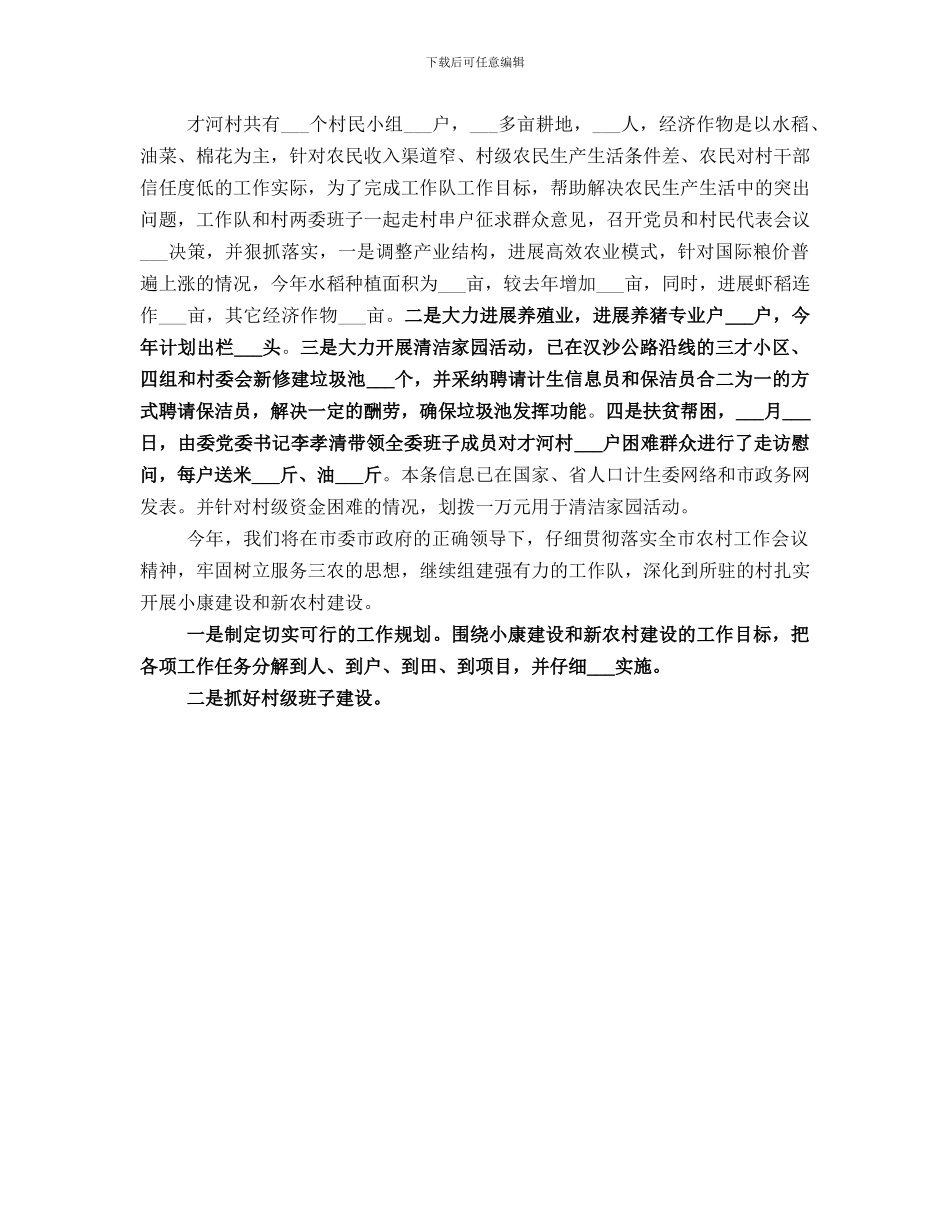 下载后可任意编辑

才河村共有___个村民小组___户，___多亩耕地，___人，经济作物是以水稻、油菜、棉花为主，针对农民收入渠道窄、村级农民生产生活条件差、农民对村干部信任度低的工作实际，为了完成工作队工作目标，帮助解决农民生产生活中的突出问题，工作队和村两委班子一起走村串户征求群众意见，召开党员和村民代表会议___决策，并狠抓落实，一是调整产业结构，进展高效农业模式，针对国际粮价普遍上涨的情况，今年水稻种植面积为___亩，较去年增加___亩，同时，进展虾稻连作___亩，其它经济作物___亩。二是大力进展养殖业，进展养猪专业户___户，今年计划出栏___头。三是大力开展清洁家园活动，已在汉沙公路沿线的三才小区、四组和村委会新修建垃圾池___个，并采纳聘请计生信息员和保洁员合二为一的方式聘请保洁员，解决一定的酬劳，确保垃圾池发挥功能。四是扶贫帮困，___月___日，由委党委书记李孝清带领全委班子成员对才河村___户困难群众进行了走访慰问，每户送米___斤、油___斤。本条信息已在国家、省人口计生委网络和市政务网发表。并针对村级资金困难的情况，划拨一万元用于清洁家园活动。

今年，我们将在市委市政府的正确领导下，仔细贯彻落实全市农村工作会议精神，牢固树立服务三农的思想，继续组建强有力的工作队，深化到所驻的村扎实开展小康建设和新农村建设。

一是制定切实可行的工作规划。围绕小康建设和新农村建设的工作目标，把各项工作任务分解到人、到户、到田、到项目，并仔细___实施。

二是抓好村级班子建设。